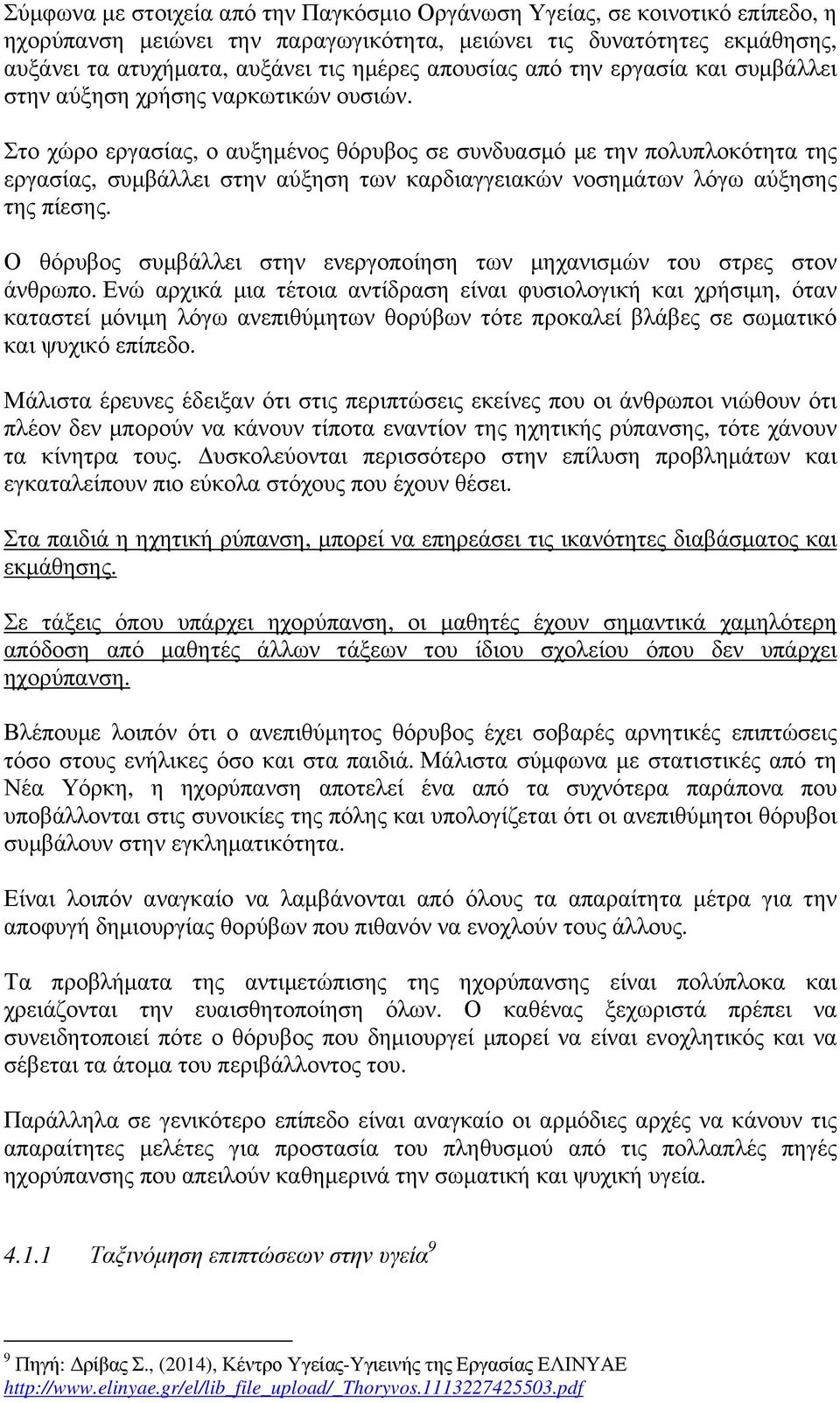 Σύμφωνα με στοιχεία από την Παγκόσμιο Οργάνωση Υγείας, σε κοινοτικό επίπεδο, η ηχορύπανση μειώνει την παραγωγικότητα, μειώνει τις δυνατότητες εκμάθησης, αυξάνει τα ατυχήματα, αυξάνει τις ημέρες απουσίας από την εργασία και συμβάλλει στην αύξηση χρήσης ναρκωτικών ουσιών.

Στο χώρο εργασίας, ο αυξημένος θόρυβος σε συνδυασμό με την πολυπλοκότητα της εργασίας, συμβάλλει στην αύξηση των καρδιαγγειακών νοσημάτων λόγω αύξησης της πίεσης.

Ο θόρυβος συμβάλλει στην ενεργοποίηση των μηχανισμών του στρες στον άνθρωπο. Ενώ αρχικά μια τέτοια αντίδραση είναι φυσιολογική και χρήσιμη, όταν καταστεί μόνιμη λόγω ανεπιθύμητων θορύβων τότε προκαλεί βλάβες σε σωματικό και ψυχικό επίπεδο.

Μάλιστα έρευνες έδειξαν ότι στις περιπτώσεις εκείνες που οι άνθρωποι νιώθουν ότι πλέον δεν μπορούν να κάνουν τίποτα εναντίον της ηχητικής ρύπανσης, τότε χάνουν τα κίνητρα τους. Δυσκολεύονται περισσότερο στην επίλυση προβλημάτων και εγκαταλείπουν πιο εύκολα στόχους που έχουν θέσει.

Στα παιδιά η ηχητική ρύπανση, μπορεί να επηρεάσει τις ικανότητες διαβάσματος και εκμάθησης.

Σε τάξεις όπου υπάρχει ηχορύπανση, οι μαθητές έχουν σημαντικά χαμηλότερη απόδοση από μαθητές άλλων τάξεων του ίδιου σχολείου όπου δεν υπάρχει ηχορύπανση.

Βλέπουμε λοιπόν ότι ο ανεπιθύμητος θόρυβος έχει σοβαρές αρνητικές επιπτώσεις τόσο στους ενήλικες όσο και στα παιδιά. Μάλιστα σύμφωνα με στατιστικές από τη Νέα Υόρκη, η ηχορύπανση αποτελεί ένα από τα συχνότερα παράπονα που υποβάλλονται στις συνοικίες της πόλης και υπολογίζεται ότι οι ανεπιθύμητοι θόρυβοι συμβάλουν στην εγκληματικότητα.

Είναι λοιπόν αναγκαίο να λαμβάνονται από όλους τα απαραίτητα μέτρα για την αποφυγή δημιουργίας θορύβων που πιθανόν να ενοχλούν τους άλλους.

Τα προβλήματα της αντιμετώπισης της ηχορύπανσης είναι πολύπλοκα και χρειάζονται την ευαισθητοποίηση όλων. Ο καθένας ξεχωριστά πρέπει να συνειδητοποιεί πότε ο θόρυβος που δημιουργεί μπορεί να είναι ενοχλητικός και να σέβεται τα άτομα του περιβάλλοντος του.

Παράλληλα σε γενικότερο επίπεδο είναι αναγκαίο οι αρμόδιες αρχές να κάνουν τις απαραίτητες μελέτες για προστασία του πληθυσμού από τις πολλαπλές πηγές ηχορύπανσης που απειλούν καθημερινά την σωματική και ψυχική υγεία.

4.1.1 Ταξινόμηση επιπτώσεων στην υγεία$^9$

$^9$ Πηγή: Δρίβας Σ., (2014), Κέντρο Υγείας-Υγιεινής της Εργασίας ΕΛΙΝΥΑΕ http://www.elinyae.gr/el/lib_file_upload/_Thoryvos.1113227425503.pdf